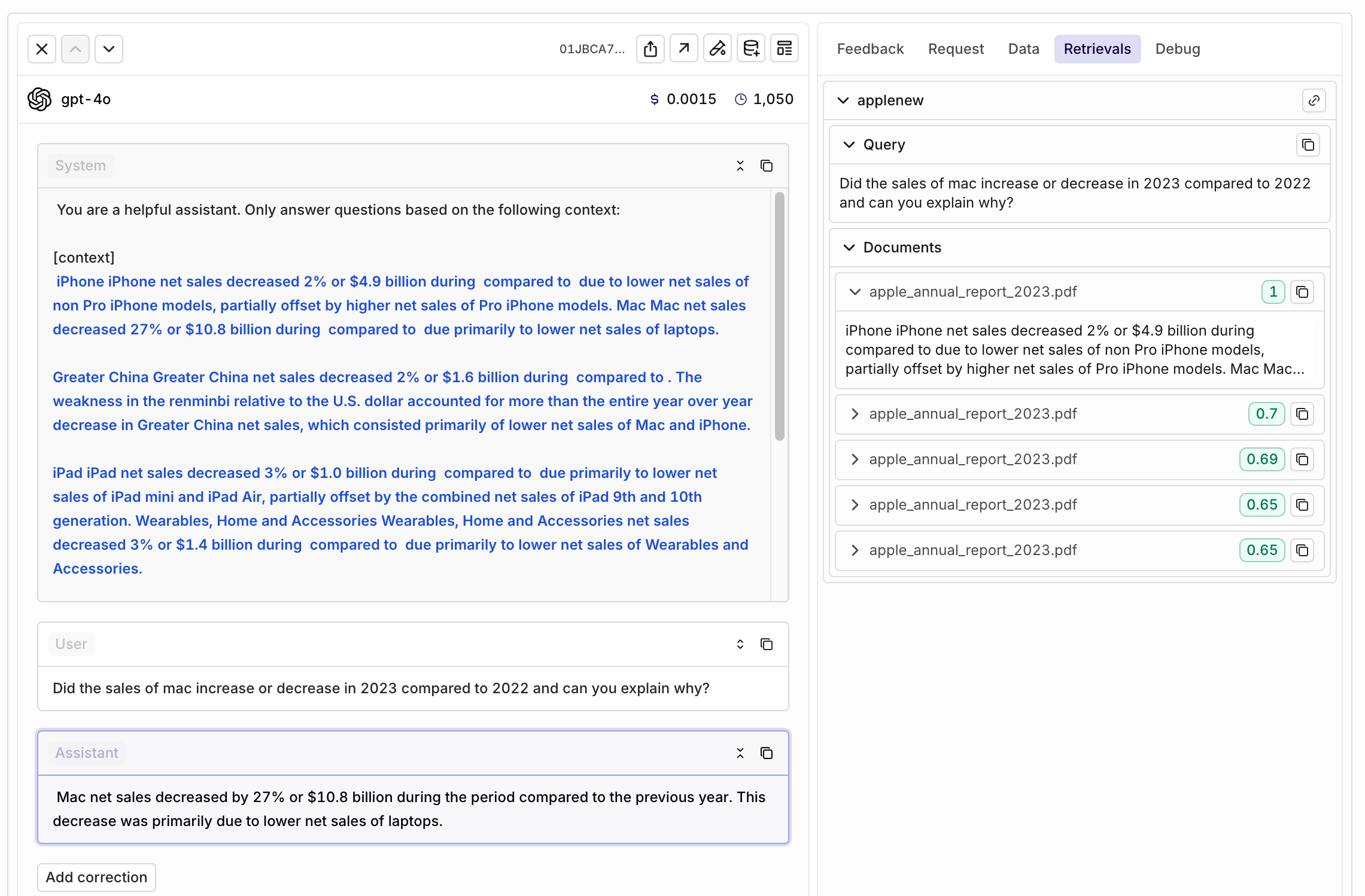 01JBCA7...

gpt-4o

$ 0.0015 1,050

System

You are a helpful assistant. Only answer questions based on the following context:

[context]
iPhone iPhone net sales decreased 2% or $4.9 billion during compared to due to lower net sales of non Pro iPhone models, partially offset by higher net sales of Pro iPhone models. Mac Mac net sales decreased 27% or $10.8 billion during compared to due primarily to lower net sales of laptops.

Greater China Greater China net sales decreased 2% or $1.6 billion during compared to . The weakness in the renminbi relative to the U.S. dollar accounted for more than the entire year over year decrease in Greater China net sales, which consisted primarily of lower net sales of Mac and iPhone.

iPad iPad net sales decreased 3% or $1.0 billion during compared to due primarily to lower net sales of iPad mini and iPad Air, partially offset by the combined net sales of iPad 9th and 10th generation. Wearables, Home and Accessories Wearables, Home and Accessories net sales decreased 3% or $1.4 billion during compared to due primarily to lower net sales of Wearables and Accessories.

User

Did the sales of mac increase or decrease in 2023 compared to 2022 and can you explain why?

Assistant

Mac net sales decreased by 27% or $10.8 billion during the period compared to the previous year. This decrease was primarily due to lower net sales of laptops.

Add correction

Feedback Request Data Retrievals Debug

applenew

Query

Did the sales of mac increase or decrease in 2023 compared to 2022 and can you explain why?

Documents

apple_annual_report_2023.pdf 1

iPhone iPhone net sales decreased 2% or $4.9 billion during compared to due to lower net sales of non Pro iPhone models, partially offset by higher net sales of Pro iPhone models. Mac Mac...

apple_annual_report_2023.pdf 0.7

apple_annual_report_2023.pdf 0.69

apple_annual_report_2023.pdf 0.65

apple_annual_report_2023.pdf 0.65